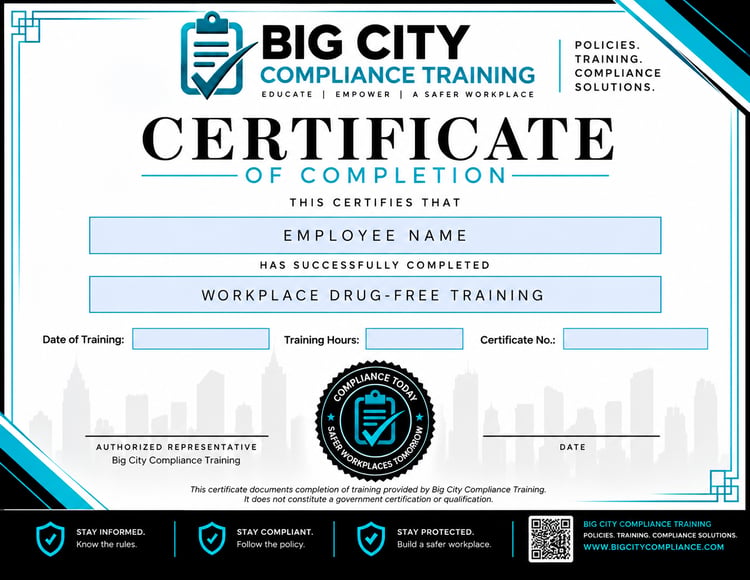 BIG CITY
COMPLIANCE TRAINING
EDUCATE | EMPOWER | A SAFER WORKPLACE

POLICIES.
TRAINING.
COMPLIANCE
SOLUTIONS.

CERTIFICATE
OF COMPLETION

THIS CERTIFIES THAT

EMPLOYEE NAME

HAS SUCCESSFULLY COMPLETED

WORKPLACE DRUG-FREE TRAINING

Date of Training: ____ Training Hours: ____ Certificate No.: ____

COMPLIANCE TODAY
SAFER WORKPLACES TOMORROW

AUTHORIZED REPRESENTATIVE
Big City Compliance Training

DATE

This certificate documents completion of training provided by Big City Compliance Training. It does not constitute a government certification or qualification.

STAY INFORMED.
Know the rules.

STAY COMPLIANT.
Follow the policy.

STAY PROTECTED.
Build a safer workplace.

BIG CITY COMPLIANCE TRAINING
POLICIES. TRAINING. COMPLIANCE SOLUTIONS.
WWW.BIGCITYCOMPLIANCE.COM